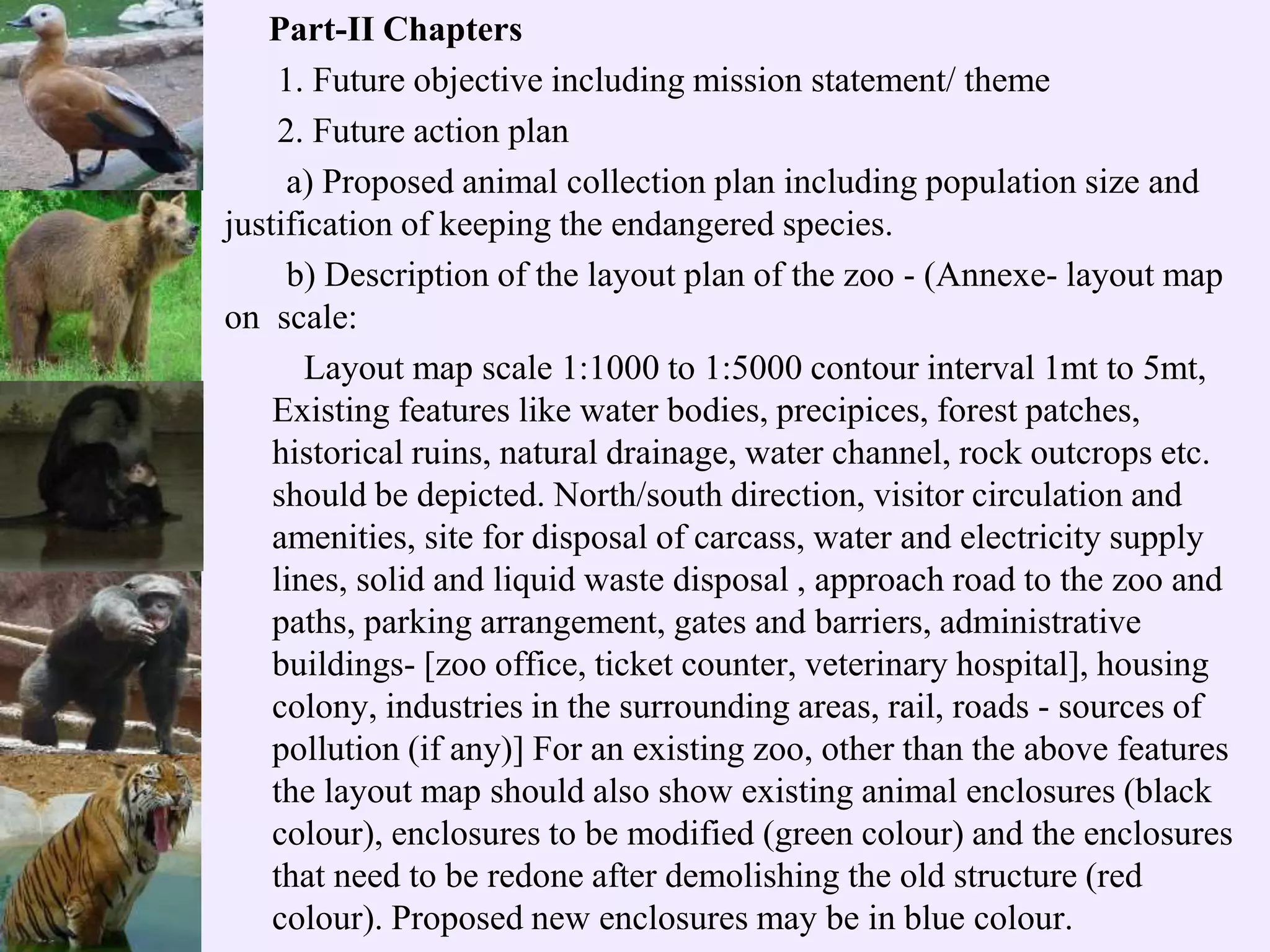 Part-II Chapters

1. Future objective including mission statement/ theme

2. Future action plan

a) Proposed animal collection plan including population size and justification of keeping the endangered species.

b) Description of the layout plan of the zoo - (Annexe- layout map on scale:

Layout map scale 1:1000 to 1:5000 contour interval 1mt to 5mt, Existing features like water bodies, precipices, forest patches, historical ruins, natural drainage, water channel, rock outcrops etc. should be depicted. North/south direction, visitor circulation and amenities, site for disposal of carcass, water and electricity supply lines, solid and liquid waste disposal , approach road to the zoo and paths, parking arrangement, gates and barriers, administrative buildings- [zoo office, ticket counter, veterinary hospital], housing colony, industries in the surrounding areas, rail, roads - sources of pollution (if any)] For an existing zoo, other than the above features the layout map should also show existing animal enclosures (black colour), enclosures to be modified (green colour) and the enclosures that need to be redone after demolishing the old structure (red colour). Proposed new enclosures may be in blue colour.